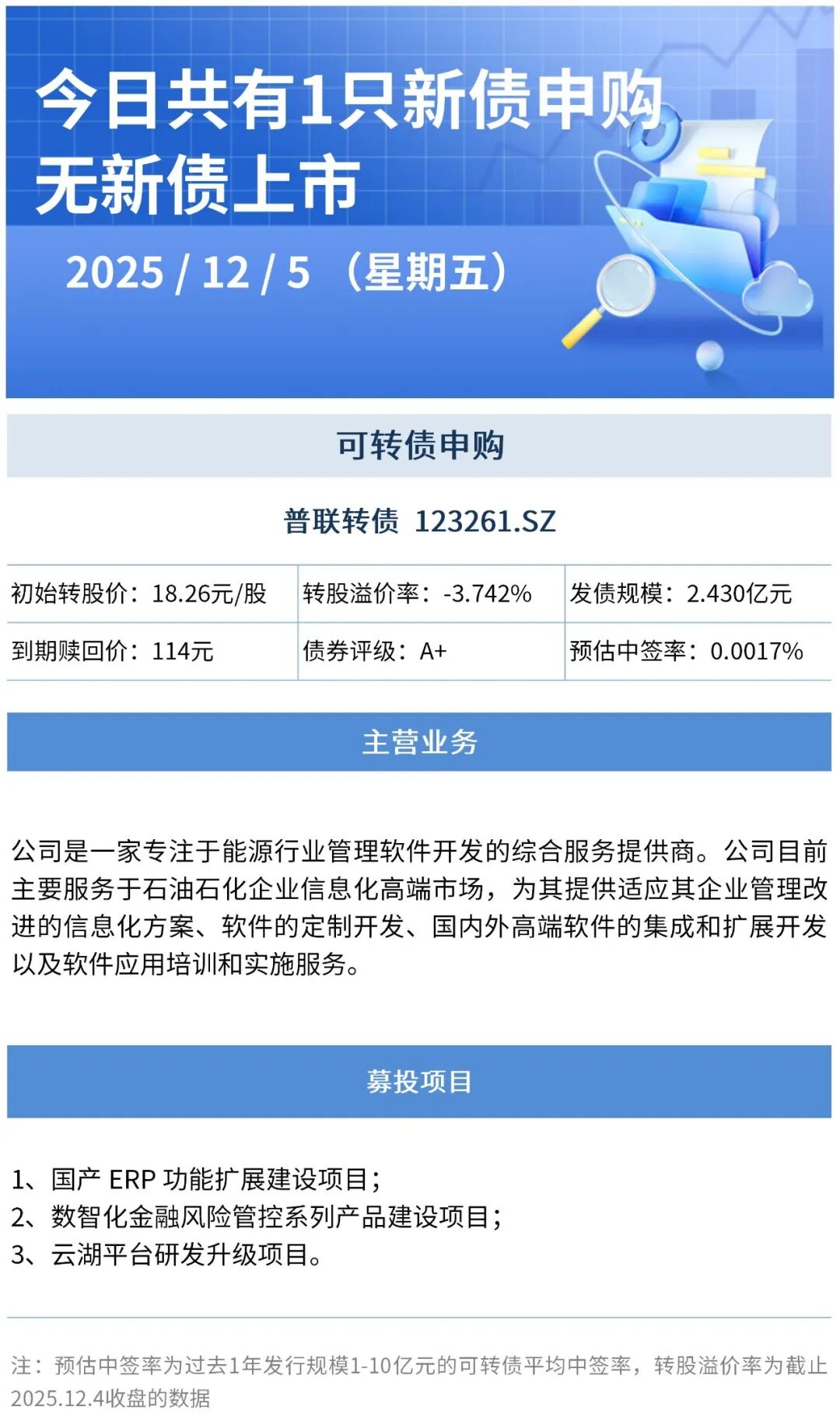 今日共有1只新债申购
无新债上市

2025 / 12 / 5 （星期五）

可转债申购

普联转债 123261.SZ

| 初始转股价：18.26元/股 | 转股溢价率：-3.742% | 发债规模：2.430亿元 |
|---|---|---|
| 到期赎回价：114元 | 债券评级：A+ | 预估中签率：0.0017% |

主营业务

公司是一家专注于能源行业管理软件开发的综合服务提供商。公司目前主要服务于石油石化企业信息化高端市场，为其提供适应其企业管理改进的信息化方案、软件的定制开发、国内外高端软件的集成和扩展开发以及软件应用培训和实施服务。

募投项目

1、国产ERP功能扩展建设项目；
2、数智化金融风险管控系列产品建设项目；
3、云湖平台研发升级项目。

注：预估中签率为过去1年发行规模1-10亿元的可转债平均中签率，转股溢价率为截止2025.12.4收盘的数据